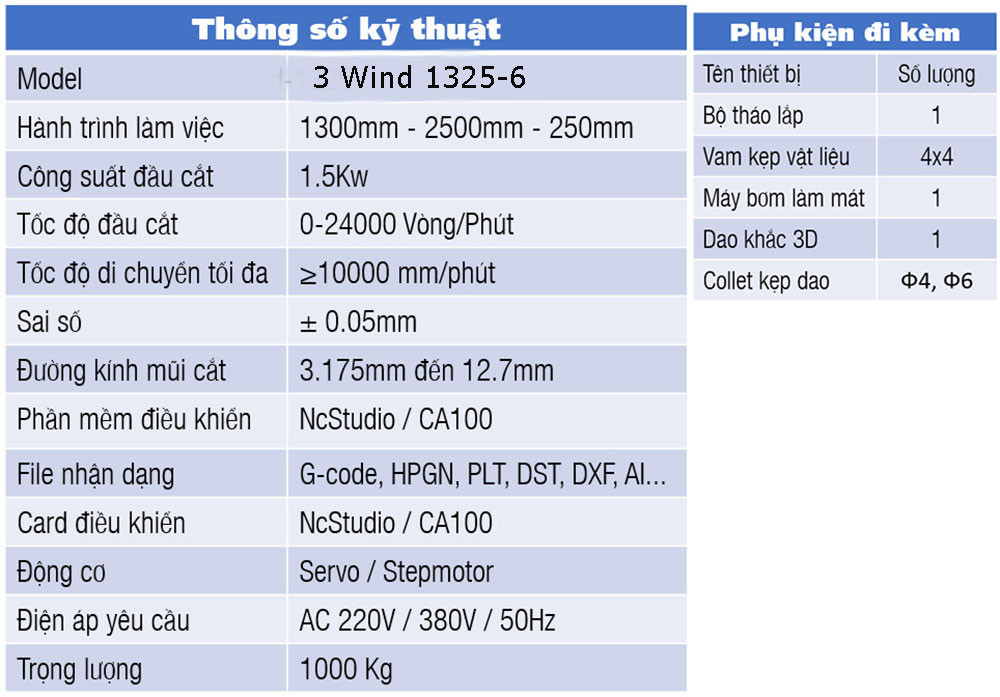 Thông số kỹ thuật

| Model | 3 Wind 1325-6 |
|---|---|
| Hành trình làm việc | 1300mm - 2500mm - 250mm |
| Công suất đầu cắt | 1.5Kw |
| Tốc độ đầu cắt | 0-24000 Vòng/Phút |
| Tốc độ di chuyển tối đa | ≥10000 mm/phút |
| Sai số | ± 0.05mm |
| Đường kính mũi cắt | 3.175mm đến 12.7mm |
| Phần mềm điều khiển | NcStudio / CA100 |
| File nhận dạng | G-code, HPGN, PLT, DST, DXF, AI... |
| Card điều khiển | NcStudio / CA100 |
| Động cơ | Servo / Stepmotor |
| Điện áp yêu cầu | AC 220V / 380V / 50Hz |
| Trọng lượng | 1000 Kg |

Phụ kiện đi kèm

| Tên thiết bị | Số lượng |
|---|---|
| Bộ tháo lắp | 1 |
| Vam kẹp vật liệu | 4x4 |
| Máy bơm làm mát | 1 |
| Dao khắc 3D | 1 |
| Collet kẹp dao | Φ4, Φ6 |